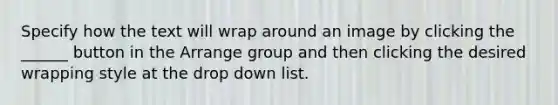 Specify how the text will wrap around an image by clicking the ______ button in the Arrange group and then clicking the desired wrapping style at the drop down list.